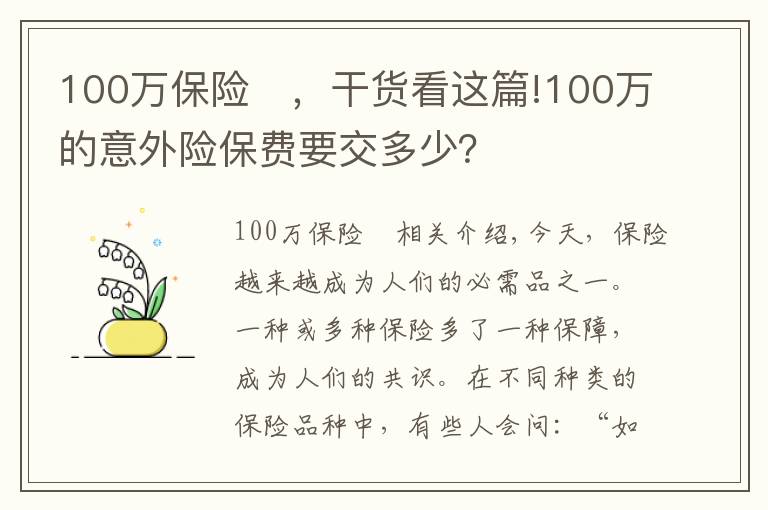 100万保险　，干货看这篇!100万的意外险保费要交多少?

100万保险　相关介绍，今天，保险越来越成为人们的必需品之一。一种或多种保险多了一种保障，成为人们的共识。在不同种类的保险品种中，有些人会问：“如